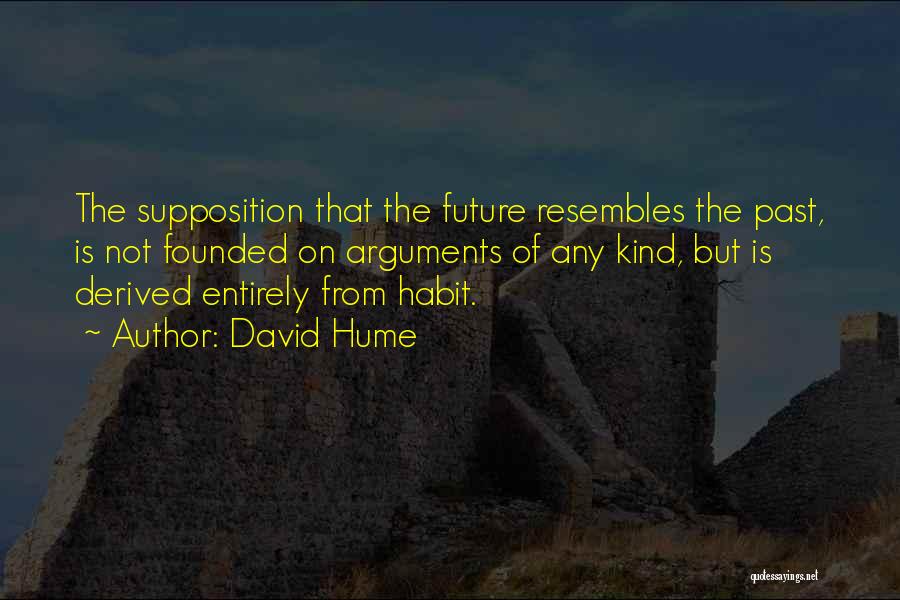 The supposition that the future resembles the past, is not founded on arguments of any kind, but is derived entirely from habit.

~ Author: David Hume

quotessayings.net